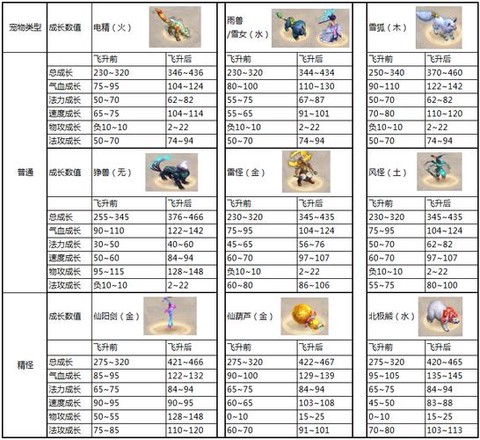 | 宠物类型 | 成长数值 | 电精（火） | | 雨兽/雪女（水） | | 雪狐（木） | |
|---|---|---|---|---|---|---|---|
| 普通 | | 飞升前 | 飞升后 | 飞升前 | 飞升后 | 飞升前 | 飞升后 |
| | 总成长 | 230~320 | 346~436 | 230~320 | 344~434 | 250~340 | 370~460 |
| | 气血成长 | 75~95 | 104~124 | 80~100 | 110~130 | 90~110 | 122~142 |
| | 法力成长 | 50~70 | 62~82 | 55~75 | 67~87 | 50~70 | 62~82 |
| | 速度成长 | 65~75 | 104~114 | 55~65 | 91~101 | 70~80 | 110~120 |
| | 物攻成长 | 负10~10 | 2~22 | 负10~10 | 2~22 | 负10~10 | 2~22 |
| | 法攻成长 | 50~70 | 74~94 | 50~70 | 74~94 | 50~70 | 74~94 |
| | 成长数值 | 狰兽（无） | | 雷怪（金） | | 风怪（土） | |
| | | 飞升前 | 飞升后 | 飞升前 | 飞升后 | 飞升前 | 飞升后 |
| | 总成长 | 255~345 | 376~466 | 230~320 | 345~435 | 230~320 | 345~435 |
| | 气血成长 | 90~110 | 122~142 | 75~95 | 104~124 | 75~95 | 104~124 |
| | 法力成长 | 30~50 | 40~60 | 45~65 | 56~76 | 50~70 | 62~82 |
| | 速度成长 | 50~60 | 84~94 | 60~70 | 97~107 | 60~70 | 97~107 |
| | 物攻成长 | 95~115 | 128~148 | 负10~10 | 2~22 | 负10~10 | 2~22 |
| | 法攻成长 | 负10~10 | 2~22 | 60~80 | 86~106 | 55~75 | 80~100 |
| 精怪 | 成长数值 | 仙阳剑（金） | | 仙葫芦（金） | | 北极熊（水） | |
| | | 飞升前 | 飞升后 | 飞升前 | 飞升后 | 飞升前 | 飞升后 |
| | 总成长 | 275~320 | 421~466 | 275~320 | 422~467 | 275~320 | 420~465 |
| | 气血成长 | 85~95 | 122~132 | 90~100 | 129~139 | 95~105 | 135~145 |
| | 法力成长 | 65~75 | 84~94 | 65~75 | 84~94 | 65~75 | 84~94 |
| | 速度成长 | 90~95 | 90~95 | 60~65 | 103~108 | 45~50 | 83~88 |
| | 物攻成长 | 50~55 | 128~148 | 0~10 | 15~25 | 0~10 | 15~25 |
| | 法攻成长 | 75~85 | 110~120 | 60~70 | 91~101 | 70~80 | 103~113 |